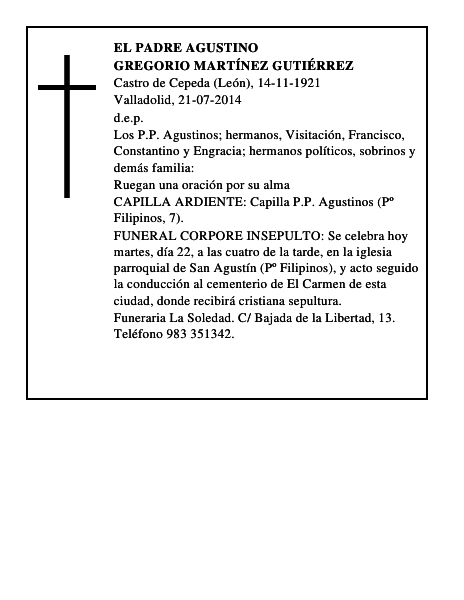 EL PADRE AGUSTINO
GREGORIO MARTÍNEZ GUTIÉRREZ
Castro de Cepeda (León), 14-11-1921
Valladolid, 21-07-2014
d.e.p.
Los P.P. Agustinos; hermanos, Visitación, Francisco, Constantino y Engracia; hermanos políticos, sobrinos y demás familia:
Ruegan una oración por su alma
CAPILLA ARDIENTE: Capilla P.P. Agustinos (Pº Filipinos, 7).
FUNERAL CORPORE INSEPULTO: Se celebra hoy martes, día 22, a las cuatro de la tarde, en la iglesia parroquial de San Agustín (Pº Filipinos), y acto seguido la conducción al cementerio de El Carmen de esta ciudad, donde recibirá cristiana sepultura.
Funeraria La Soledad. C/ Bajada de la Libertad, 13. Teléfono 983 351342.